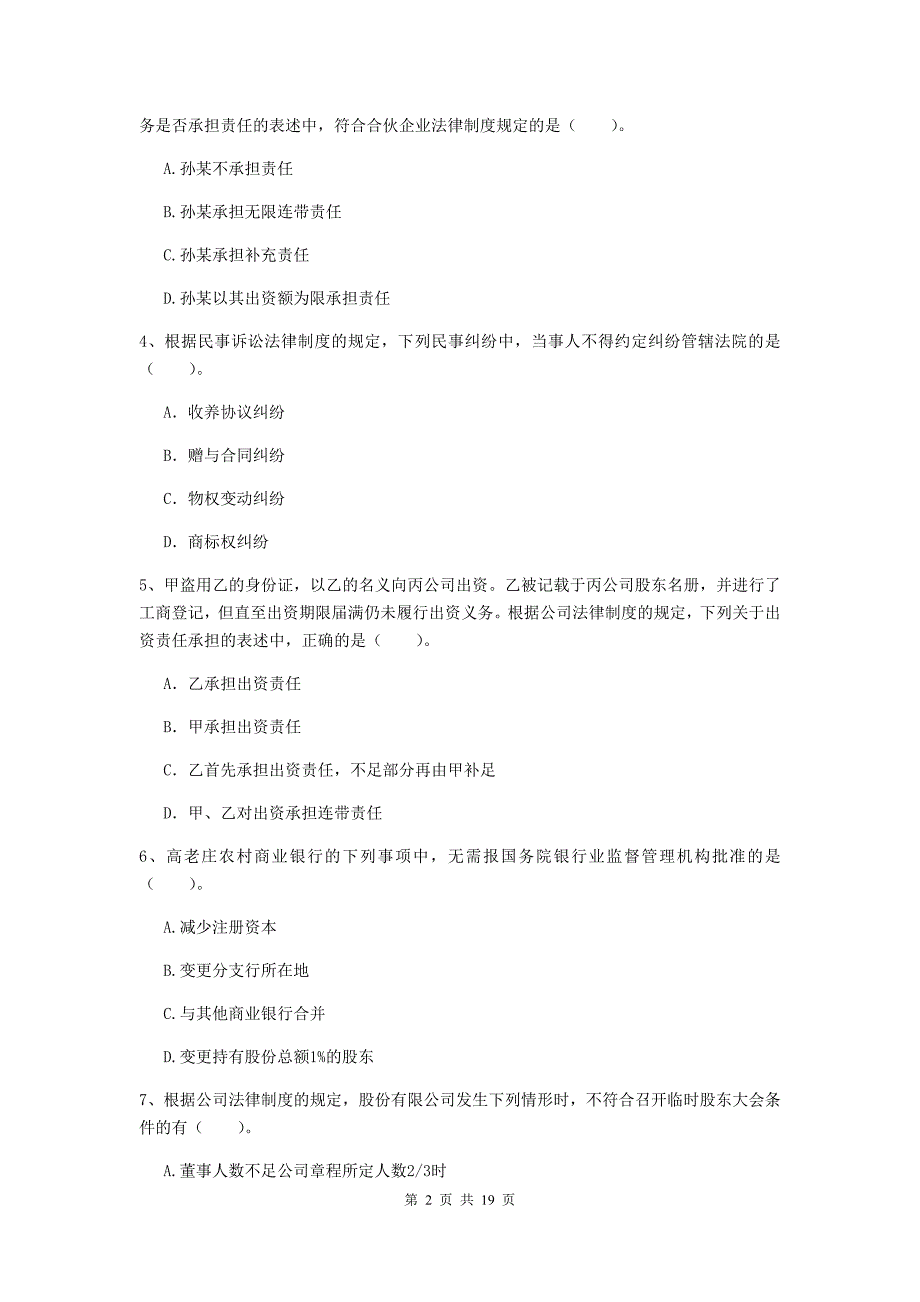 务是否承担责任的表述中，符合合伙企业法律制度规定的是（　　）。

A.孙某不承担责任

B.孙某承担无限连带责任

C.孙某承担补充责任

D.孙某以其出资额为限承担责任

4、根据民事诉讼法律制度的规定，下列民事纠纷中，当事人不得约定纠纷管辖法院的是（　　）。

A. 收养协议纠纷

B. 赠与合同纠纷

C. 物权变动纠纷

D. 商标权纠纷

5、甲盗用乙的身份证，以乙的名义向丙公司出资。乙被记载于丙公司股东名册，并进行了工商登记，但直至出资期限届满仍未履行出资义务。根据公司法律制度的规定，下列关于出资责任承担的表述中，正确的是（　　）。

A. 乙承担出资责任

B. 甲承担出资责任

C. 乙首先承担出资责任，不足部分再由甲补足

D. 甲、乙对出资承担连带责任

6、高老庄农村商业银行的下列事项中，无需报国务院银行业监督管理机构批准的是（　　）。

A.减少注册资本

B.变更分支行所在地

C.与其他商业银行合并

D.变更持有股份总额1%的股东

7、根据公司法律制度的规定，股份有限公司发生下列情形时，不符合召开临时股东大会条件的有（　　）。

A.董事人数不足公司章程所定人数2/3时

第 2 页 共 19 页